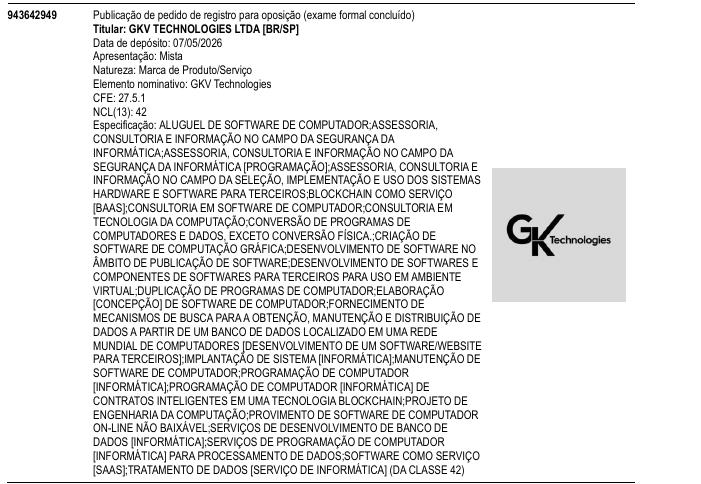 943642949

Publicação de pedido de registro para oposição (exame formal concluído)
Titular: GKV TECHNOLOGIES LTDA [BR/SP]
Data de depósito: 07/05/2026
Apresentação: Mista
Natureza: Marca de Produto/Serviço
Elemento nominativo: GKV Technologies
CFE: 27.5.1
NCL(13): 42
Especificação: ALUGUEL DE SOFTWARE DE COMPUTADOR;ASSESSORIA, CONSULTORIA E INFORMAÇÃO NO CAMPO DA SEGURANÇA DA INFORMÁTICA;ASSESSORIA, CONSULTORIA E INFORMAÇÃO NO CAMPO DA SEGURANÇA DA INFORMÁTICA [PROGRAMAÇÃO];ASSESSORIA, CONSULTORIA E INFORMAÇÃO NO CAMPO DA SELEÇÃO, IMPLEMENTAÇÃO E USO DOS SISTEMAS HARDWARE E SOFTWARE PARA TERCEIROS;BLOCKCHAIN COMO SERVIÇO [BAAS];CONSULTORIA EM SOFTWARE DE COMPUTADOR;CONSULTORIA EM TECNOLOGIA DA COMPUTAÇÃO;CONVERSÃO DE PROGRAMAS DE COMPUTADORES E DADOS, EXCETO CONVERSÃO FÍSICA.;CRIAÇÃO DE SOFTWARE DE COMPUTAÇÃO GRÁFICA;DESENVOLVIMENTO DE SOFTWARE NO ÂMBITO DE PUBLICAÇÃO DE SOFTWARE;DESENVOLVIMENTO DE SOFTWARES E COMPONENTES DE SOFTWARES PARA TERCEIROS PARA USO EM AMBIENTE VIRTUAL;DUPLICAÇÃO DE PROGRAMAS DE COMPUTADOR;ELABORAÇÃO [CONCEPÇÃO] DE SOFTWARE DE COMPUTADOR;FORNECIMENTO DE MECANISMOS DE BUSCA PARA A OBTENÇÃO, MANUTENÇÃO E DISTRIBUIÇÃO DE DADOS A PARTIR DE UM BANCO DE DADOS LOCALIZADO EM UMA REDE MUNDIAL DE COMPUTADORES [DESENVOLVIMENTO DE UM SOFTWARE/WEBSITE PARA TERCEIROS];IMPLANTAÇÃO DE SISTEMA [INFORMÁTICA];MANUTENÇÃO DE SOFTWARE DE COMPUTADOR;PROGRAMAÇÃO DE COMPUTADOR [INFORMÁTICA];PROGRAMAÇÃO DE COMPUTADOR [INFORMÁTICA] DE CONTRATOS INTELIGENTES EM UMA TECNOLOGIA BLOCKCHAIN;PROJETO DE ENGENHARIA DA COMPUTAÇÃO;PROVIMENTO DE SOFTWARE DE COMPUTADOR ON-LINE NÃO BAIXÁVEL;SERVIÇOS DE DESENVOLVIMENTO DE BANCO DE DADOS [INFORMÁTICA];SERVIÇOS DE PROGRAMAÇÃO DE COMPUTADOR [INFORMÁTICA] PARA PROCESSAMENTO DE DADOS;SOFTWARE COMO SERVIÇO [SAAS];TRATAMENTO DE DADOS [SERVIÇO DE INFORMÁTICA] (DA CLASSE 42)

GK Technologies